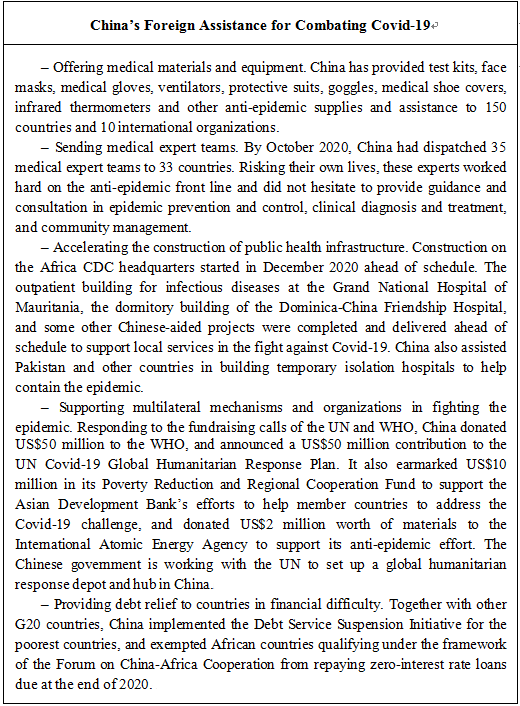 China's Foreign Assistance for Combating Covid-19

– Offering medical materials and equipment. China has provided test kits, face masks, medical gloves, ventilators, protective suits, goggles, medical shoe covers, infrared thermometers and other anti-epidemic supplies and assistance to 150 countries and 10 international organizations.

– Sending medical expert teams. By October 2020, China had dispatched 35 medical expert teams to 33 countries. Risking their own lives, these experts worked hard on the anti-epidemic front line and did not hesitate to provide guidance and consultation in epidemic prevention and control, clinical diagnosis and treatment, and community management.

– Accelerating the construction of public health infrastructure. Construction on the Africa CDC headquarters started in December 2020 ahead of schedule. The outpatient building for infectious diseases at the Grand National Hospital of Mauritania, the dormitory building of the Dominica-China Friendship Hospital, and some other Chinese-aided projects were completed and delivered ahead of schedule to support local services in the fight against Covid-19. China also assisted Pakistan and other countries in building temporary isolation hospitals to help contain the epidemic.

– Supporting multilateral mechanisms and organizations in fighting the epidemic. Responding to the fundraising calls of the UN and WHO, China donated US$50 million to the WHO, and announced a US$50 million contribution to the UN Covid-19 Global Humanitarian Response Plan. It also earmarked US$10 million in its Poverty Reduction and Regional Cooperation Fund to support the Asian Development Bank's efforts to help member countries to address the Covid-19 challenge, and donated US$2 million worth of materials to the International Atomic Energy Agency to support its anti-epidemic effort. The Chinese government is working with the UN to set up a global humanitarian response depot and hub in China.

– Providing debt relief to countries in financial difficulty. Together with other G20 countries, China implemented the Debt Service Suspension Initiative for the poorest countries, and exempted African countries qualifying under the framework of the Forum on China-Africa Cooperation from repaying zero-interest rate loans due at the end of 2020.